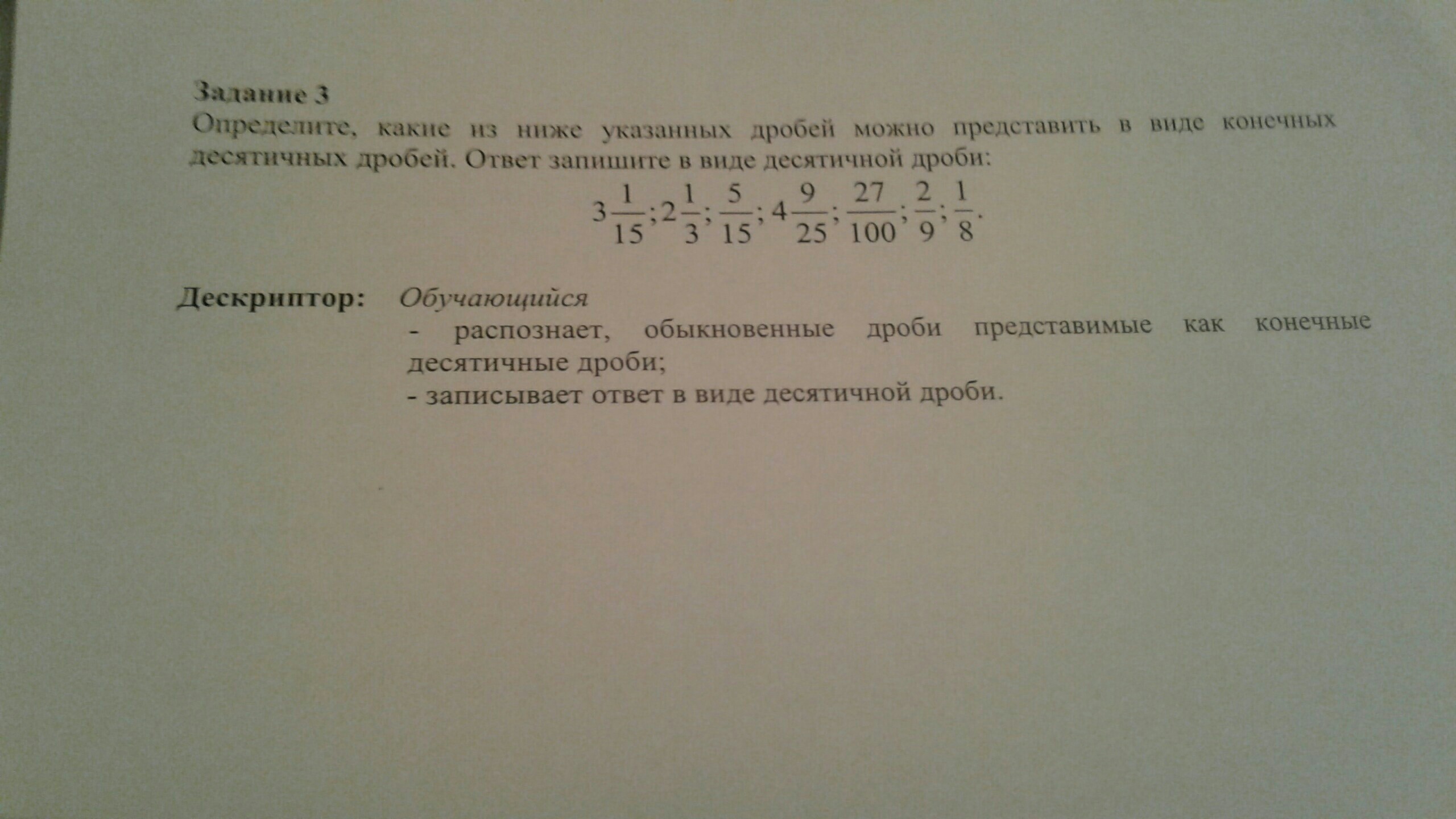 Задание 3
Определите, какие из ниже указанных дробей можно представить в виде конечных десятичных дробей. Ответ запишите в виде десятичной дроби:

$3\frac{1}{15}; 2\frac{1}{3}; \frac{5}{15}; 4\frac{9}{25}; \frac{27}{100}; \frac{2}{9}; \frac{1}{8}.$

Дескриптор: Обучающийся
- распознает, обыкновенные дроби представимые как конечные десятичные дроби;
- записывает ответ в виде десятичной дроби.